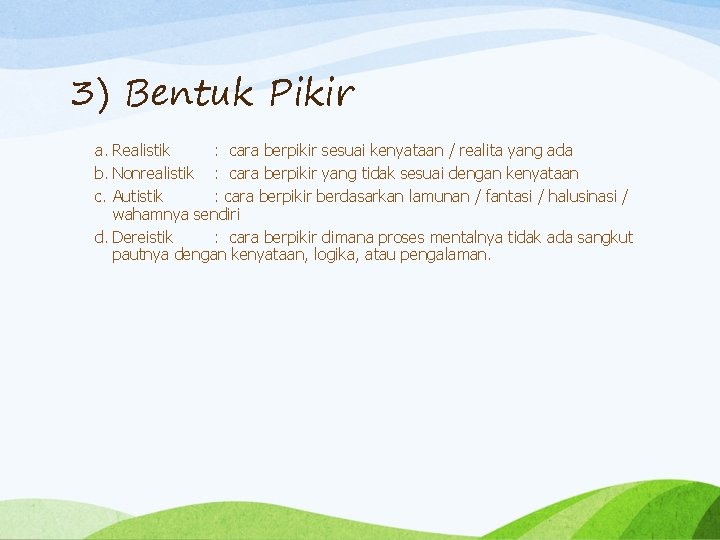 3) Bentuk Pikir

a. Realistik : cara berpikir sesuai kenyataan / realita yang ada
b. Nonrealistik : cara berpikir yang tidak sesuai dengan kenyataan
c. Autistik : cara berpikir berdasarkan lamunan / fantasi / halusinasi / wahamnya sendiri
d. Dereistik : cara berpikir dimana proses mentalnya tidak ada sangkut pautnya dengan kenyataan, logika, atau pengalaman.